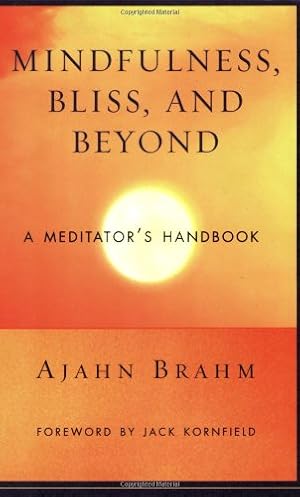 Copyrighted Material

MINDFULNESS, BLISS, AND BEYOND

A MEDITATOR'S HANDBOOK

AJAHN BRAHM

FOREWORD BY JACK KORNFIELD

Copyrighted Material